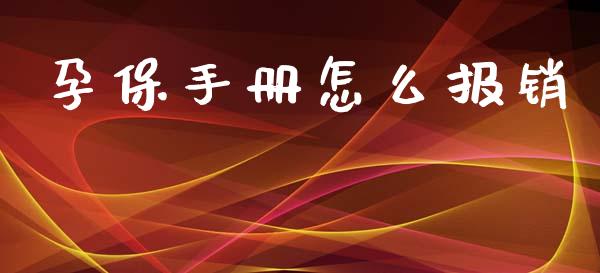 孕保手册怎么报销